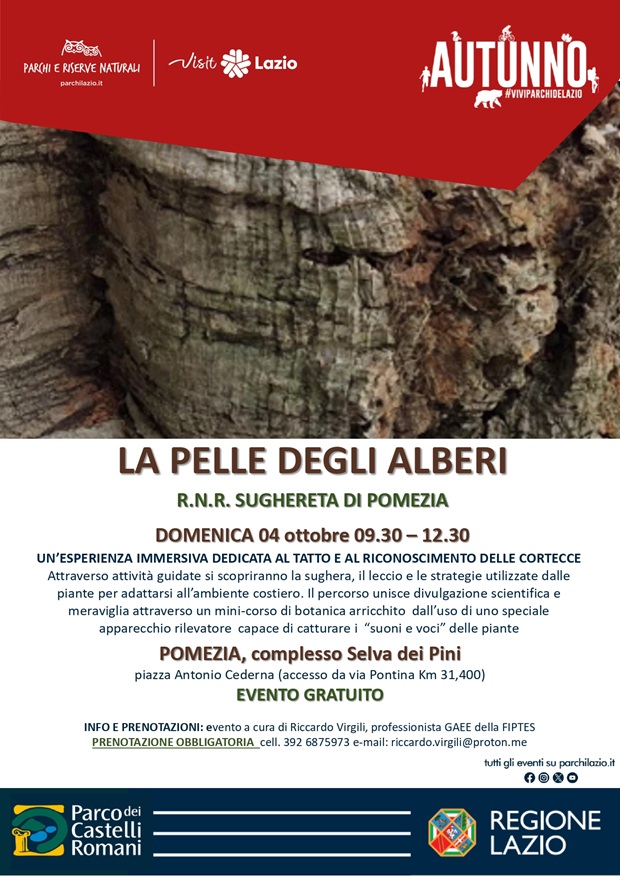 PARCHI E RISERVE NATURALI
parchilazio.it

Visit Lazio

AUTUNNO
#VIVIPARCHIDELAZIO

LA PELLE DEGLI ALBERI

R.N.R. SUGHERETA DI POMEZIA

DOMENICA 04 ottobre 09.30 – 12.30

UN'ESPERIENZA IMMERSIVA DEDICATA AL TATTO E AL RICONOSCIMENTO DELLE CORTECCE

Attraverso attività guidate si scopriranno la sughera, il leccio e le strategie utilizzate dalle piante per adattarsi all'ambiente costiero. Il percorso unisce divulgazione scientifica e meraviglia attraverso un mini-corso di botanica arricchito dall'uso di uno speciale apparecchio rilevatore capace di catturare i "suoni e voci" delle piante

POMEZIA, complesso Selva dei Pini

piazza Antonio Cederna (accesso da via Pontina Km 31,400)

EVENTO GRATUITO

INFO E PRENOTAZIONI: evento a cura di Riccardo Virgili, professionista GAEE della FIPTES

PRENOTAZIONE OBBLIGATORIA cell. 392 6875973 e-mail: riccardo.virgili@proton.me

tutti gli eventi su parchilazio.it

Parco dei Castelli Romani

REGIONE LAZIO